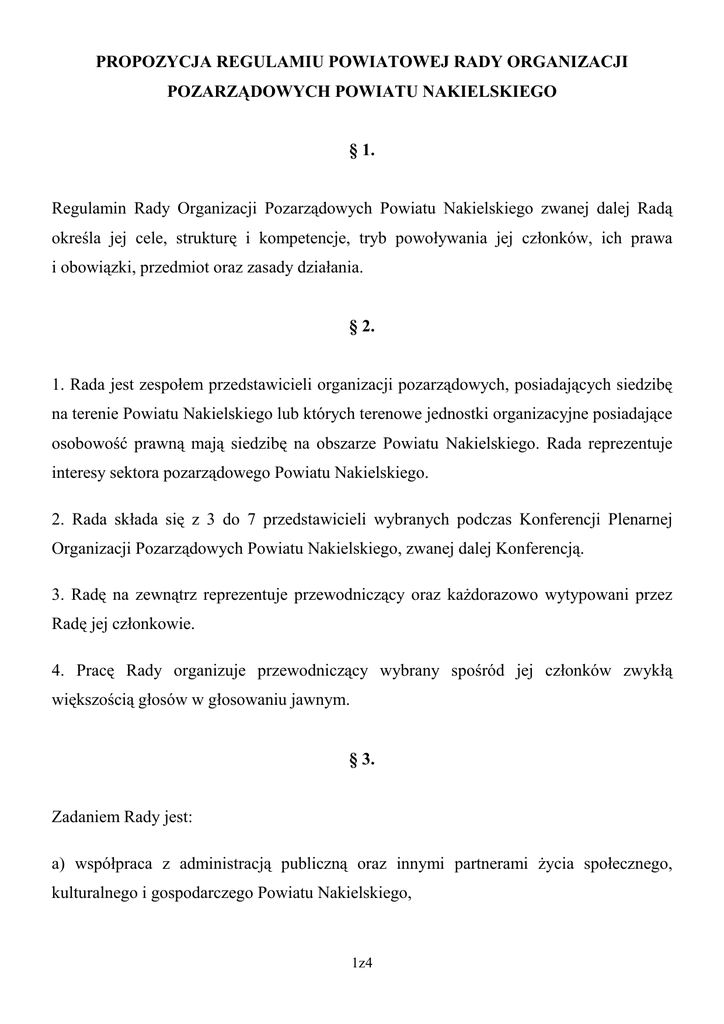 PROPOZYCJA REGULAMIU POWIATOWEJ RADY ORGANIZACJI POZARZĄDOWYCH POWIATU NAKIELSKIEGO

§ 1.

Regulamin Rady Organizacji Pozarządowych Powiatu Nakielskiego zwanej dalej Radą określa jej cele, strukturę i kompetencje, tryb powoływania jej członków, ich prawa i obowiązki, przedmiot oraz zasady działania.

§ 2.

1. Rada jest zespołem przedstawicieli organizacji pozarządowych, posiadających siedzibę na terenie Powiatu Nakielskiego lub których terenowe jednostki organizacyjne posiadające osobowość prawną mają siedzibę na obszarze Powiatu Nakielskiego. Rada reprezentuje interesy sektora pozarządowego Powiatu Nakielskiego.

2. Rada składa się z 3 do 7 przedstawicieli wybranych podczas Konferencji Plenarnej Organizacji Pozarządowych Powiatu Nakielskiego, zwanej dalej Konferencją.

3. Radę na zewnątrz reprezentuje przewodniczący oraz każdorazowo wytypowani przez Radę jej członkowie.

4. Pracę Rady organizuje przewodniczący wybrany spośród jej członków zwykłą większością głosów w głosowaniu jawnym.

§ 3.

Zadaniem Rady jest:

a) współpraca z administracją publiczną oraz innymi partnerami życia społecznego, kulturalnego i gospodarczego Powiatu Nakielskiego,

1z4